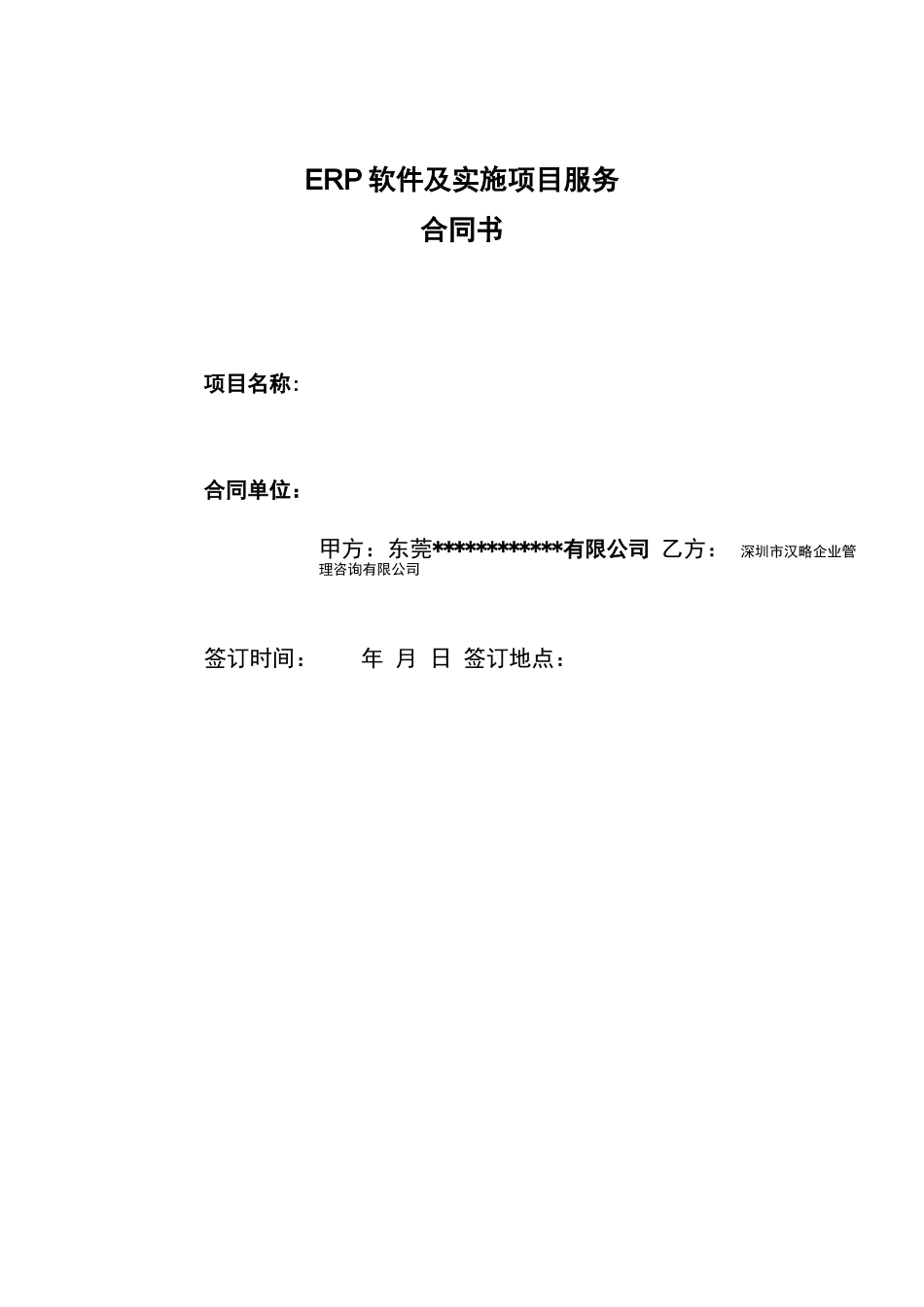 ERP 软件及实施项目服务
合同书

项目名称:

合同单位：

甲方：东莞************有限公司 乙方： 深圳市汉略企业管理咨询有限公司

签订时间： 年 月 日 签订地点：